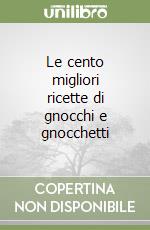 unilibro

Le cento migliori ricette di gnocchi e gnocchetti

COPERTINA
NON DISPONIBILE